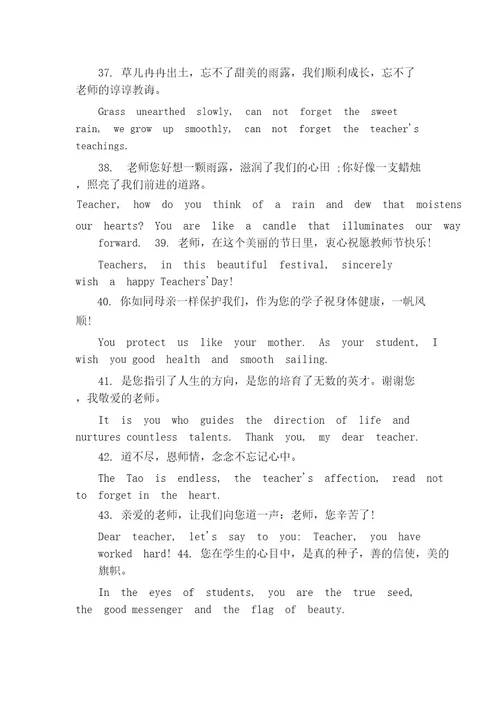 37. 草儿冉冉出土，忘不了甜美的雨露，我们顺利成长，忘不了老师的谆谆教诲。

Grass unearthed slowly, can not forget the sweet rain, we grow up smoothly, can not forget the teacher's teachings.

38. 老师您好想一颗雨露，滋润了我们的心田 ;你好像一支蜡烛，照亮了我们前进的道路。

Teacher, how do you think of a rain and dew that moistens our hearts? You are like a candle that illuminates our way forward. 39. 老师，在这个美丽的节日里，衷心祝愿教师节快乐!

Teachers, in this beautiful festival, sincerely wish a happy Teachers'Day!

40. 你如同母亲一样保护我们，作为您的学子祝身体健康，一帆风顺!

You protect us like your mother. As your student, I wish you good health and smooth sailing.

41. 是您指引了人生的方向，是您的培育了无数的英才。谢谢您，我敬爱的老师。

It is you who guides the direction of life and nurtures countless talents. Thank you, my dear teacher.

42. 道不尽，恩师情，念念不忘记心中。

The Tao is endless, the teacher's affection, read not to forget in the heart.

43. 亲爱的老师，让我们向您道一声：老师，您辛苦了!

Dear teacher, let's say to you: Teacher, you have worked hard! 44. 您在学生的心目中，是真的种子，善的信使，美的旗帜。

In the eyes of students, you are the true seed, the good messenger and the flag of beauty.